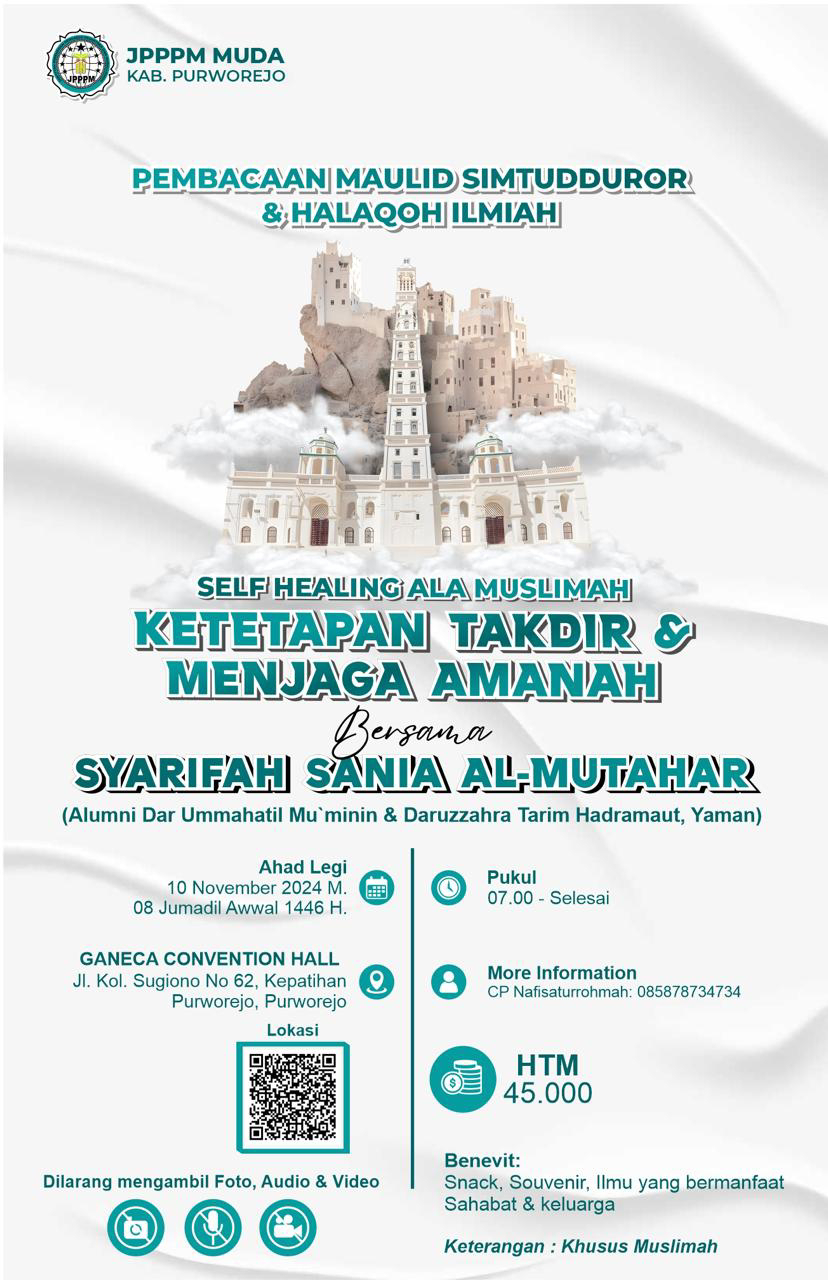 JPPPM
JPPPM MUDA
KAB. PURWOREJO

PEMBACAAN MAULID SIMTUDDUROR & HALAQOH ILMIAH

SELF HEALING ALA MUSLIMAH
KETETAPAN TAKDIR & MENJAGA AMANAH
Bersama
SYARIFAH SANIA AL-MUTAHAR
(Alumni Dar Ummahatil Mu`minin & Daruzzahra Tarim Hadramaut, Yaman)

Ahad Legi
10 November 2024 M.
08 Jumadil Awwal 1446 H.

GANECA CONVENTION HALL
Jl. Kol. Sugiono No 62, Kepatihan Purworejo, Purworejo

Lokasi

Dilarang mengambil Foto, Audio & Video

Pukul
07.00 - Selesai

More Information
CP Nafisaturrohmah: 085878734734

HTM
45.000

Benevit:
Snack, Souvenir, Ilmu yang bermanfaat
Sahabat & keluarga

Keterangan : Khusus Muslimah